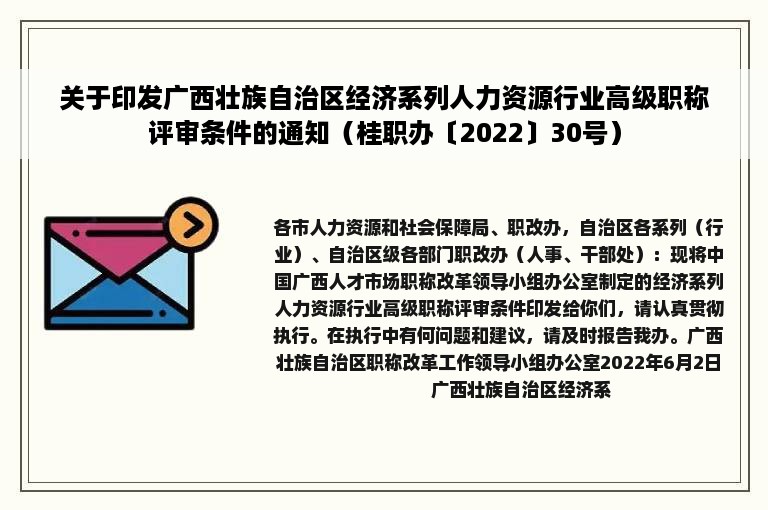 关于印发广西壮族自治区经济系列人力资源行业高级职称评审条件的通知（桂职办〔2022〕30号）

各市人力资源和社会保障局、职改办，自治区各系列（行业）、自治区级各部门职改办（人事、干部处）：现将中国广西人才市场职称改革领导小组办公室制定的经济系列人力资源行业高级职称评审条件印发给你们，请认真贯彻执行。在执行中有何问题和建议，请及时报告我办。广西壮族自治区职称改革工作领导小组办公室2022年6月2日 广西壮族自治区经济系